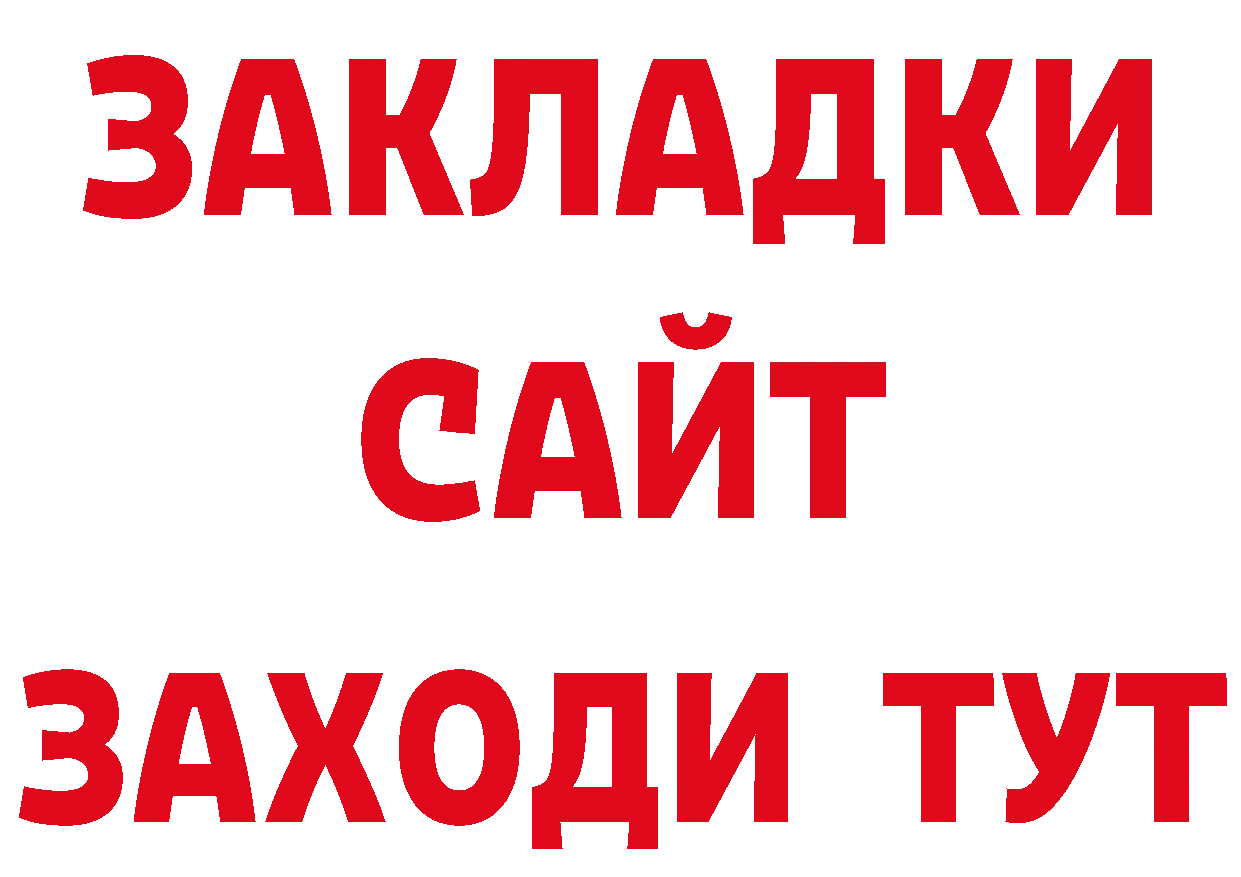 ЗАКЛАДКИ
САЙТ
ЗАХОДИ ТУТ